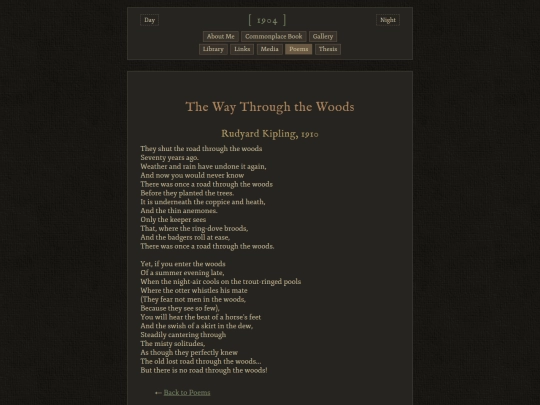 Day [ 1904 ] Night

About Me Commonplace Book Gallery

Library Links Media Poems Thesis

The Way Through the Woods

Rudyard Kipling, 1910

They shut the road through the woods
Seventy years ago.
Weather and rain have undone it again,
And now you would never know
There was once a road through the woods
Before they planted the trees.
It is underneath the coppice and heath,
And the thin anemones.
Only the keeper sees
That, where the ring-dove broods,
And the badgers roll at ease,
There was once a road through the woods.

Yet, if you enter the woods
Of a summer evening late,
When the night-air cools on the trout-ringed pools
Where the otter whistles his mate
(They fear not men in the woods,
Because they see so few),
You will hear the beat of a horse's feet
And the swish of a skirt in the dew,
Steadily cantering through
The misty solitudes,
As though they perfectly knew
The old lost road through the woods...
But there is no road through the woods!

← Back to Poems